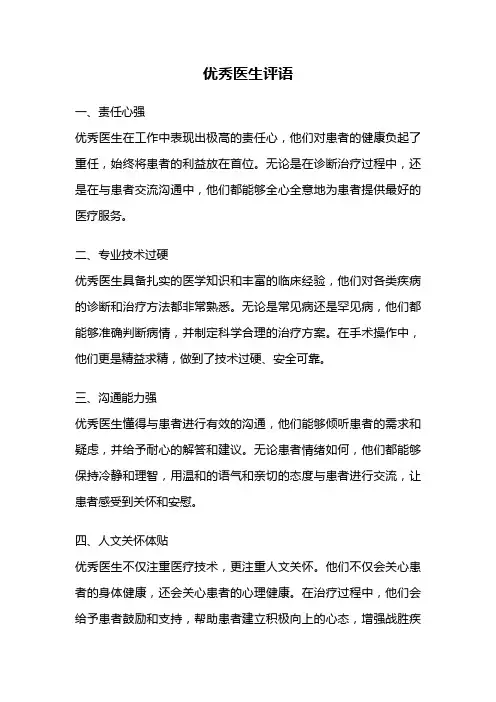 优秀医生评语

一、责任心强

优秀医生在工作中表现出极高的责任心，他们对患者的健康负起了重任，始终将患者的利益放在首位。无论是在诊断治疗过程中，还是在与患者交流沟通中，他们都能够全心全意地为患者提供最好的医疗服务。

二、专业技术过硬

优秀医生具备扎实的医学知识和丰富的临床经验，他们对各类疾病的诊断和治疗方法都非常熟悉。无论是常见病还是罕见病，他们都能够准确判断病情，并制定科学合理的治疗方案。在手术操作中，他们更是精益求精，做到了技术过硬、安全可靠。

三、沟通能力强

优秀医生懂得与患者进行有效的沟通，他们能够倾听患者的需求和疑虑，并给予耐心的解答和建议。无论患者情绪如何，他们都能够保持冷静和理智，用温和的语气和亲切的态度与患者进行交流，让患者感受到关怀和安慰。

四、人文关怀体贴

优秀医生不仅注重医疗技术，更注重人文关怀。他们不仅会关心患者的身体健康，还会关心患者的心理健康。在治疗过程中，他们会给予患者鼓励和支持，帮助患者建立积极向上的心态，增强战胜疾